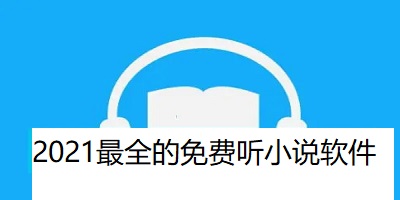 2021最全的免费听小说软件